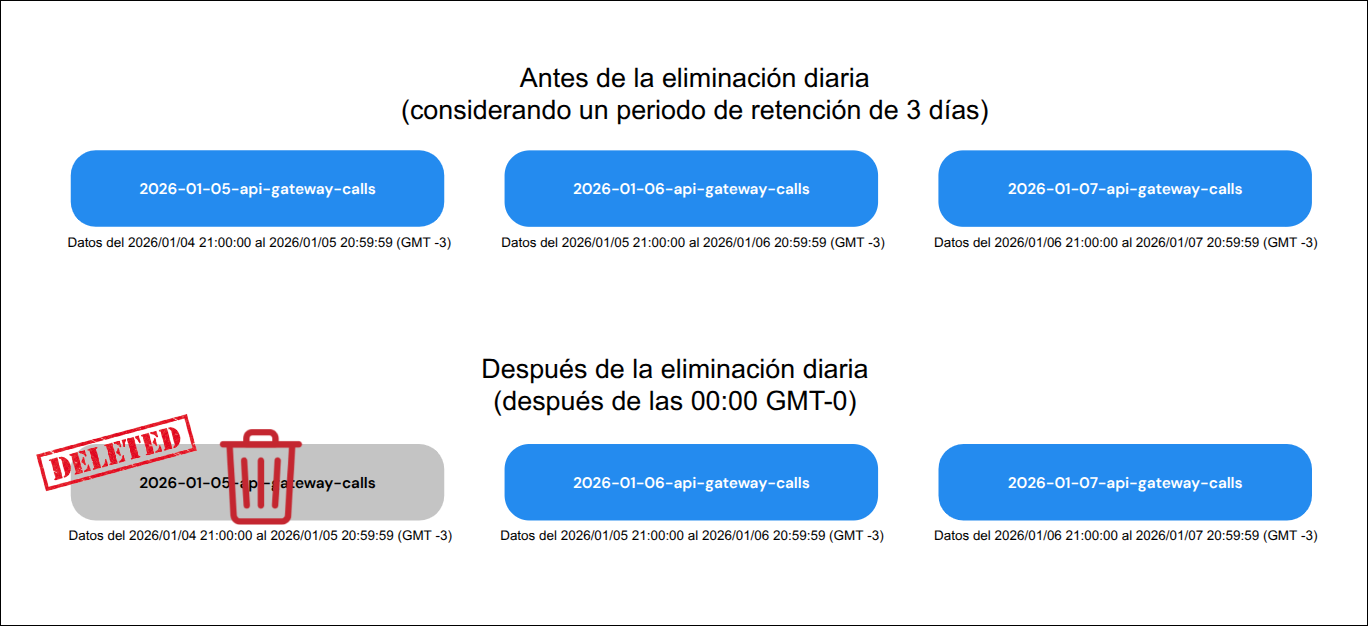 Antes de la eliminación diaria
(considerando un periodo de retención de 3 días)

2026-01-05-api-gateway-calls
Datos del 2026/01/04 21:00:00 al 2026/01/05 20:59:59 (GMT -3)

2026-01-06-api-gateway-calls
Datos del 2026/01/05 21:00:00 al 2026/01/06 20:59:59 (GMT -3)

2026-01-07-api-gateway-calls
Datos del 2026/01/06 21:00:00 al 2026/01/07 20:59:59 (GMT -3)

Después de la eliminación diaria
(después de las 00:00 GMT-0)

DELETED

2026-01-05-api-gateway-calls
Datos del 2026/01/04 21:00:00 al 2026/01/05 20:59:59 (GMT -3)

2026-01-06-api-gateway-calls
Datos del 2026/01/05 21:00:00 al 2026/01/06 20:59:59 (GMT -3)

2026-01-07-api-gateway-calls
Datos del 2026/01/06 21:00:00 al 2026/01/07 20:59:59 (GMT -3)